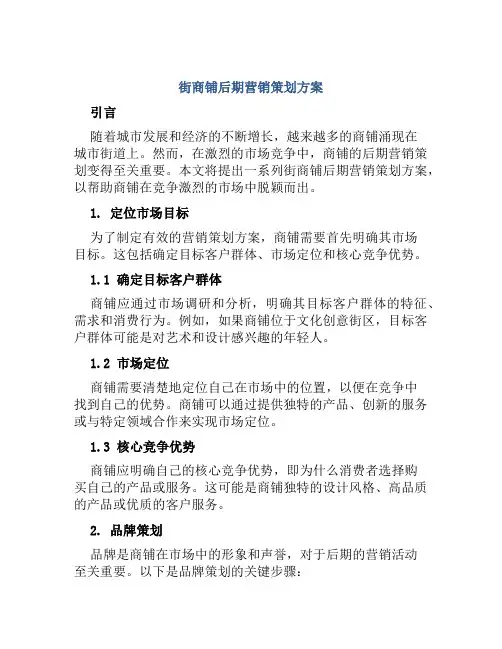 街商铺后期营销策划方案

引言

随着城市发展和经济的不断增长，越来越多的商铺涌现在城市街道上。然而，在激烈的市场竞争中，商铺的后期营销策划变得至关重要。本文将提出一系列街商铺后期营销策划方案，以帮助商铺在竞争激烈的市场中脱颖而出。

1. 定位市场目标

为了制定有效的营销策划方案，商铺需要首先明确其市场目标。这包括确定目标客户群体、市场定位和核心竞争优势。

1.1 确定目标客户群体

商铺应通过市场调研和分析，明确其目标客户群体的特征、需求和消费行为。例如，如果商铺位于文化创意街区，目标客户群体可能是对艺术和设计感兴趣的年轻人。

1.2 市场定位

商铺需要清楚地定位自己在市场中的位置，以便在竞争中找到自己的优势。商铺可以通过提供独特的产品、创新的服务或与特定领域合作来实现市场定位。

1.3 核心竞争优势

商铺应明确自己的核心竞争优势，即为什么消费者选择购买自己的产品或服务。这可能是商铺独特的设计风格、高品质的产品或优质的客户服务。

2. 品牌策划

品牌是商铺在市场中的形象和声誉，对于后期的营销活动至关重要。以下是品牌策划的关键步骤：